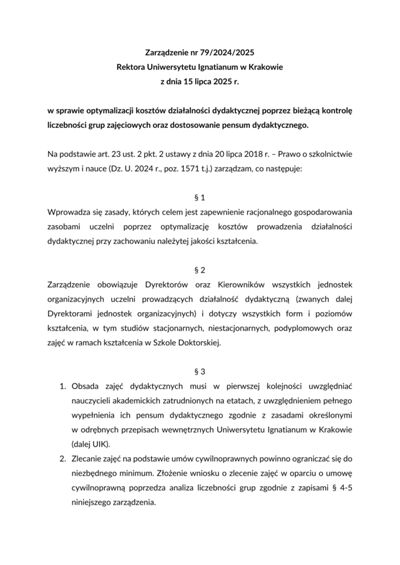 Zarządzenie nr 79/2024/2025
Rektora Uniwersytetu Ignatianum w Krakowie
z dnia 15 lipca 2025 r.

w sprawie optymalizacji kosztów działalności dydaktycznej poprzez bieżącą kontrolę liczebności grup zajęciowych oraz dostosowanie pensum dydaktycznego.

Na podstawie art. 23 ust. 2 pkt. 2 ustawy z dnia 20 lipca 2018 r. – Prawo o szkolnictwie wyższym i nauce (Dz. U. 2024 r., poz. 1571 t.j.) zarządzam, co następuje:

§ 1
Wprowadza się zasady, których celem jest zapewnienie racjonalnego gospodarowania zasobami uczelni poprzez optymalizację kosztów prowadzenia działalności dydaktycznej przy zachowaniu należytej jakości kształcenia.

§ 2
Zarządzenie obowiązuje Dyrektorów oraz Kierowników wszystkich jednostek organizacyjnych uczelni prowadzących działalność dydaktyczną (zwanych dalej Dyrektorami jednostek organizacyjnych) i dotyczy wszystkich form i poziomów kształcenia, w tym studiów stacjonarnych, niestacjonarnych, podyplomowych oraz zajęć w ramach kształcenia w Szkole Doktorskiej.

§ 3
1. Obsada zajęć dydaktycznych musi w pierwszej kolejności uwzględniać nauczycieli akademickich zatrudnionych na etatach, z uwzględnieniem pełnego wypełnienia ich pensum dydaktycznego zgodnie z zasadami określonymi w odrębnych przepisach wewnętrznych Uniwersytetu Ignatianum w Krakowie (dalej UIK).
2. Zlecanie zajęć na podstawie umów cywilnoprawnych powinno ograniczać się do niezbędnego minimum. Złożenie wniosku o zlecenie zajęć w oparciu o umowę cywilnoprawną poprzedza analiza liczebności grup zgodnie z zapisami § 4-5 niniejszego zarządzenia.